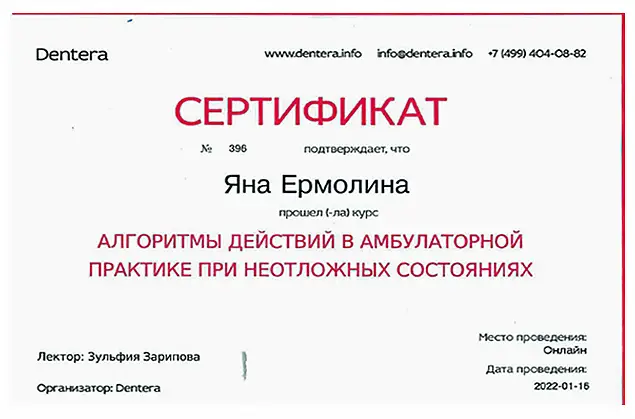 Dentera

www.dentera.info info@dentera.info +7 (499) 404-08-82

СЕРТИФИКАТ

№ 396 подтверждает, что

Яна Ермолина

прошел (-ла) курс

АЛГОРИТМЫ ДЕЙСТВИЙ В АМБУЛАТОРНОЙ ПРАКТИКЕ ПРИ НЕОТЛОЖНЫХ СОСТОЯНИЯХ

Лектор: Зульфия Зарипова

Организатор: Dentera

Место проведения:
Онлайн

Дата проведения:
2022-01-16